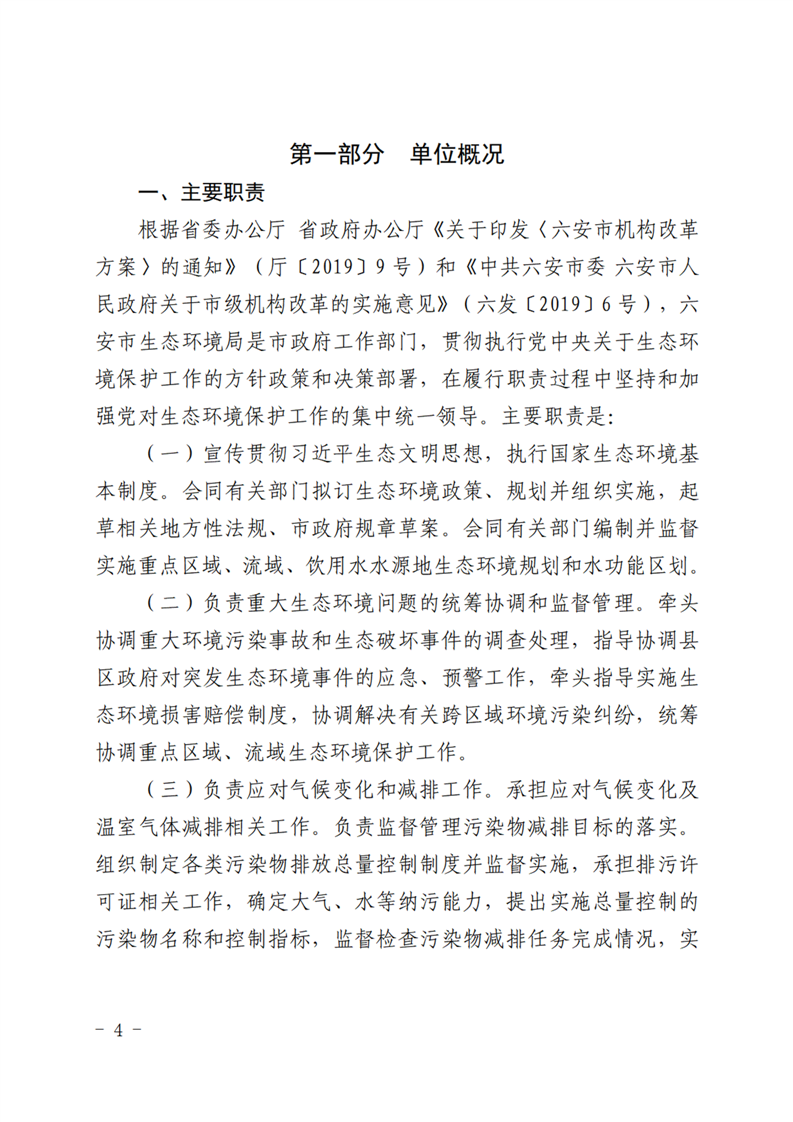 第一部分 单位概况

一、主要职责

根据省委办公厅 省政府办公厅《关于印发〈六安市机构改革方案〉的通知》（厅〔2019〕9号）和《中共六安市委 六安市人民政府关于市级机构改革的实施意见》（六发〔2019〕6号），六安市生态环境局是市政府工作部门，贯彻执行党中央关于生态环境保护工作的方针政策和决策部署，在履行职责过程中坚持和加强党对生态环境保护工作的集中统一领导。主要职责是：

（一）宣传贯彻习近平生态文明思想，执行国家生态环境基本制度。会同有关部门拟订生态环境政策、规划并组织实施，起草相关地方性法规、市政府规章草案。会同有关部门编制并监督实施重点区域、流域、饮用水水源地生态环境规划和水功能区划。

（二）负责重大生态环境问题的统筹协调和监督管理。牵头协调重大环境污染事故和生态破坏事件的调查处理，指导协调县区政府对突发生态环境事件的应急、预警工作，牵头指导实施生态环境损害赔偿制度，协调解决有关跨区域环境污染纠纷，统筹协调重点区域、流域生态环境保护工作。

（三）负责应对气候变化和减排工作。承担应对气候变化及温室气体减排相关工作。负责监督管理污染物减排目标的落实。组织制定各类污染物排放总量控制制度并监督实施，承担排污许可证相关工作，确定大气、水等纳污能力，提出实施总量控制的污染物名称和控制指标，监督检查污染物减排任务完成情况，实

－ 4 －